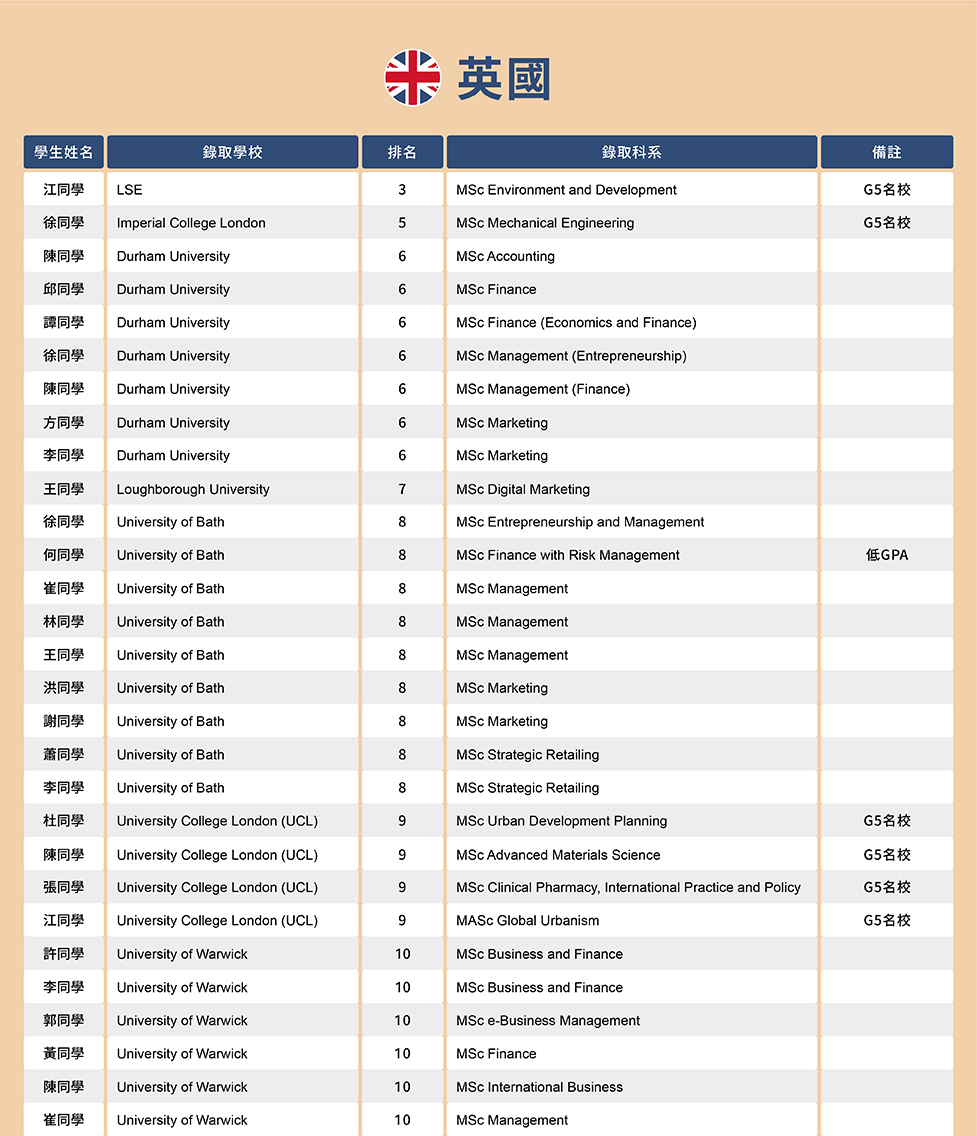 英國

| 學生姓名 | 錄取學校 | 排名 | 錄取科系 | 備註 |
|---|---|---|---|---|
| 江同學 | LSE | 3 | MSc Environment and Development | G5名校 |
| 徐同學 | Imperial College London | 5 | MSc Mechanical Engineering | G5名校 |
| 陳同學 | Durham University | 6 | MSc Accounting | |
| 邱同學 | Durham University | 6 | MSc Finance | |
| 譚同學 | Durham University | 6 | MSc Finance (Economics and Finance) | |
| 徐同學 | Durham University | 6 | MSc Management (Entrepreneurship) | |
| 陳同學 | Durham University | 6 | MSc Management (Finance) | |
| 方同學 | Durham University | 6 | MSc Marketing | |
| 李同學 | Durham University | 6 | MSc Marketing | |
| 王同學 | Loughborough University | 7 | MSc Digital Marketing | |
| 徐同學 | University of Bath | 8 | MSc Entrepreneurship and Management | |
| 何同學 | University of Bath | 8 | MSc Finance with Risk Management | 低GPA |
| 崔同學 | University of Bath | 8 | MSc Management | |
| 林同學 | University of Bath | 8 | MSc Management | |
| 王同學 | University of Bath | 8 | MSc Management | |
| 洪同學 | University of Bath | 8 | MSc Marketing | |
| 謝同學 | University of Bath | 8 | MSc Marketing | |
| 蕭同學 | University of Bath | 8 | MSc Strategic Retailing | |
| 李同學 | University of Bath | 8 | MSc Strategic Retailing | |
| 杜同學 | University College London (UCL) | 9 | MSc Urban Development Planning | G5名校 |
| 陳同學 | University College London (UCL) | 9 | MSc Advanced Materials Science | G5名校 |
| 張同學 | University College London (UCL) | 9 | MSc Clinical Pharmacy, International Practice and Policy | G5名校 |
| 江同學 | University College London (UCL) | 9 | MASc Global Urbanism | G5名校 |
| 許同學 | University of Warwick | 10 | MSc Business and Finance | |
| 李同學 | University of Warwick | 10 | MSc Business and Finance | |
| 郭同學 | University of Warwick | 10 | MSc e-Business Management | |
| 黃同學 | University of Warwick | 10 | MSc Finance | |
| 陳同學 | University of Warwick | 10 | MSc International Business | |
| 崔同學 | University of Warwick | 10 | MSc Management | |